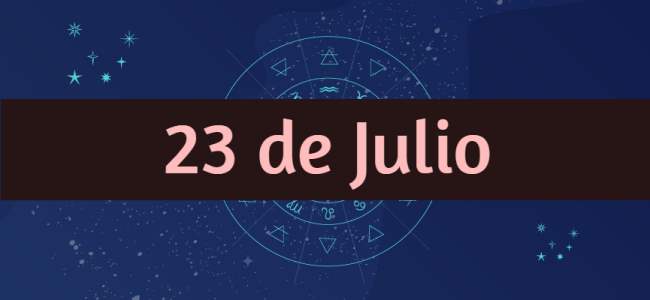 23 de Julio